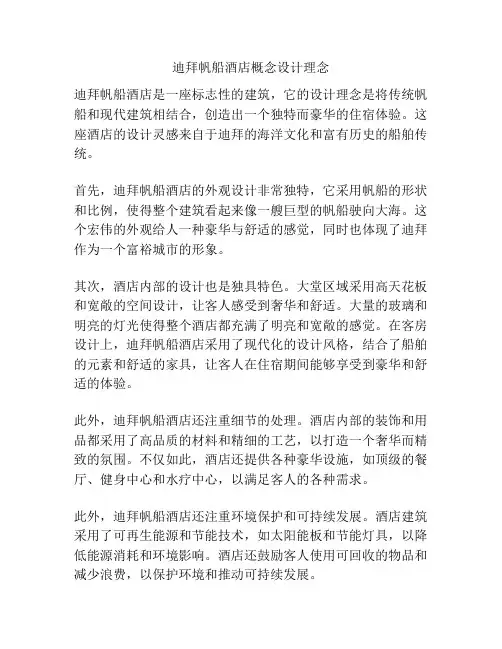 迪拜帆船酒店概念设计理念

迪拜帆船酒店是一座标志性的建筑，它的设计理念是将传统帆船和现代建筑相结合，创造出一个独特而豪华的住宿体验。这座酒店的设计灵感来自于迪拜的海洋文化和富有历史的船舶传统。

首先，迪拜帆船酒店的外观设计非常独特，它采用帆船的形状和比例，使得整个建筑看起来像一艘巨型的帆船驶向大海。这个宏伟的外观给人一种豪华与舒适的感觉，同时也体现了迪拜作为一个富裕城市的形象。

其次，酒店内部的设计也是独具特色。大堂区域采用高天花板和宽敞的空间设计，让客人感受到奢华和舒适。大量的玻璃和明亮的灯光使得整个酒店都充满了明亮和宽敞的感觉。在客房设计上，迪拜帆船酒店采用了现代化的设计风格，结合了船舶的元素和舒适的家具，让客人在住宿期间能够享受到豪华和舒适的体验。

此外，迪拜帆船酒店还注重细节的处理。酒店内部的装饰和用品都采用了高品质的材料和精细的工艺，以打造一个奢华而精致的氛围。不仅如此，酒店还提供各种豪华设施，如顶级的餐厅、健身中心和水疗中心，以满足客人的各种需求。

此外，迪拜帆船酒店还注重环境保护和可持续发展。酒店建筑采用了可再生能源和节能技术，如太阳能板和节能灯具，以降低能源消耗和环境影响。酒店还鼓励客人使用可回收的物品和减少浪费，以保护环境和推动可持续发展。